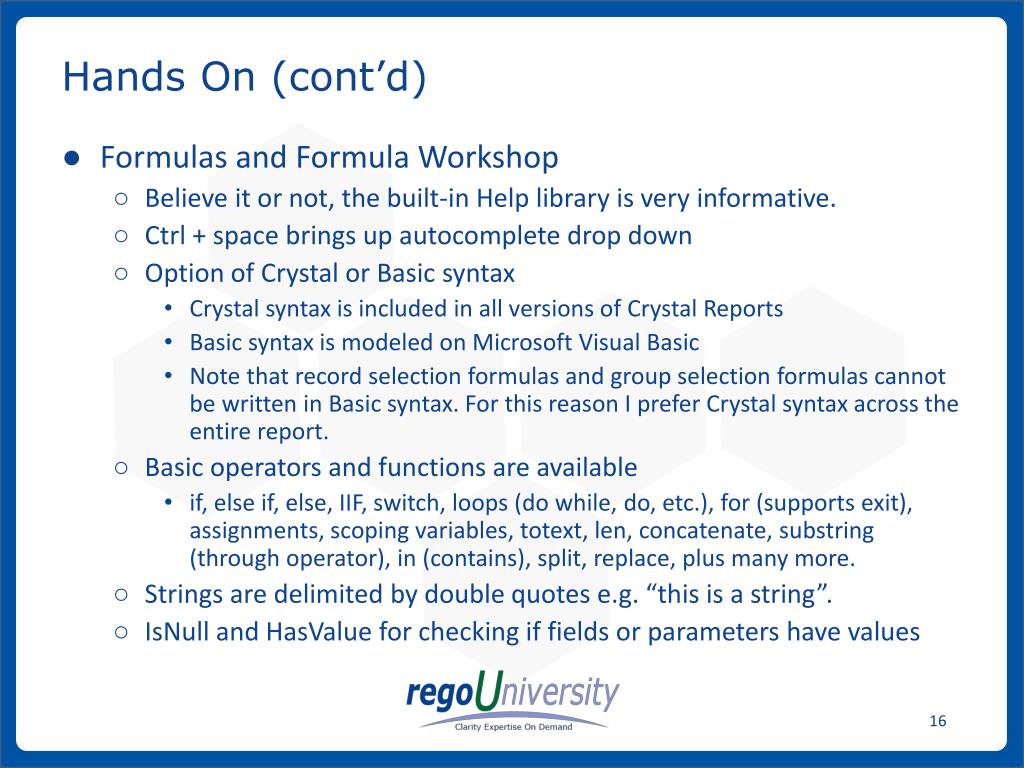 Hands On (cont’d)

● Formulas and Formula Workshop
○ Believe it or not, the built-in Help library is very informative.
○ Ctrl + space brings up autocomplete drop down
○ Option of Crystal or Basic syntax
• Crystal syntax is included in all versions of Crystal Reports
• Basic syntax is modeled on Microsoft Visual Basic
• Note that record selection formulas and group selection formulas cannot be written in Basic syntax. For this reason I prefer Crystal syntax across the entire report.
○ Basic operators and functions are available
• if, else if, else, IIF, switch, loops (do while, do, etc.), for (supports exit), assignments, scoping variables, totext, len, concatenate, substring (through operator), in (contains), split, replace, plus many more.
○ Strings are delimited by double quotes e.g. “this is a string”.
○ IsNull and HasValue for checking if fields or parameters have values

regoUniversity
Clarity Expertise On Demand

16